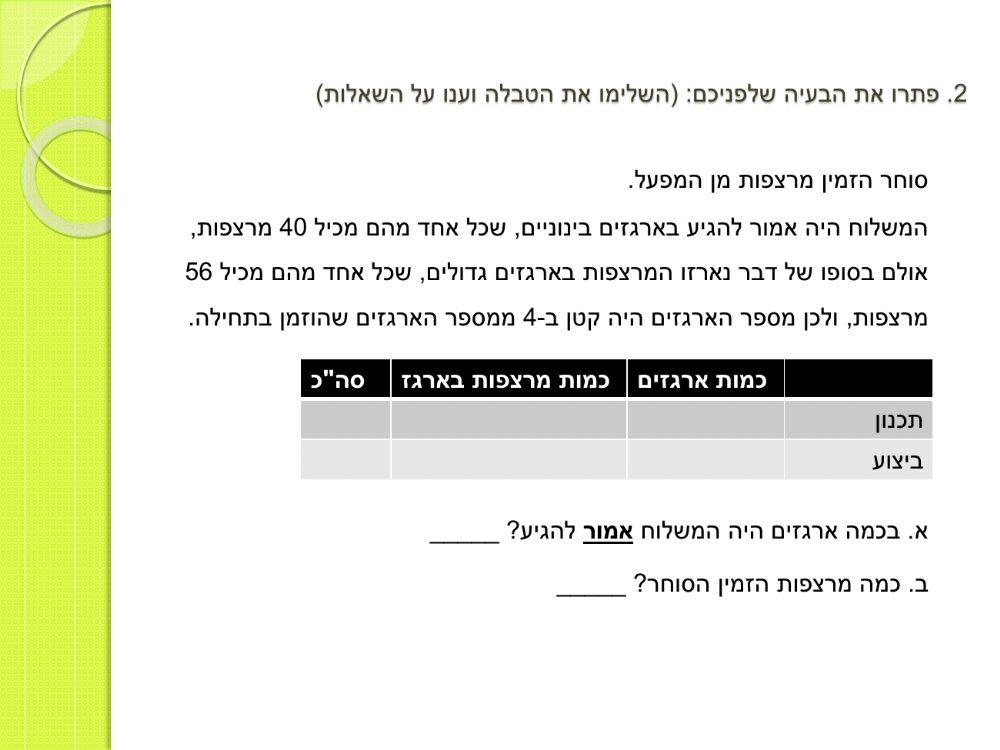 2. פתרו את הבעיה שלפניכם: (השלימו את הטבלה וענו על השאלות)

סוחר הזמין מרצפות מן המפעל.
המשלוח היה אמור להגיע בארגזים בינוניים, שכל אחד מהם מכיל 40 מרצפות, אולם בסופו של דבר נארזו המרצפות בארגזים גדולים, שכל אחד מהם מכיל 56 מרצפות, ולכן מספר הארגזים היה קטן ב-4 ממספר הארגזים שהוזמן בתחילה.

| | כמות ארגזים | כמות מרצפות בארגז | סה"כ |
|---|---|---|---|
| תכנון | | | |
| ביצוע | | | |

א. בכמה ארגזים היה המשלוח אמור להגיע? ______

ב. כמה מרצפות הזמין הסוחר? ______